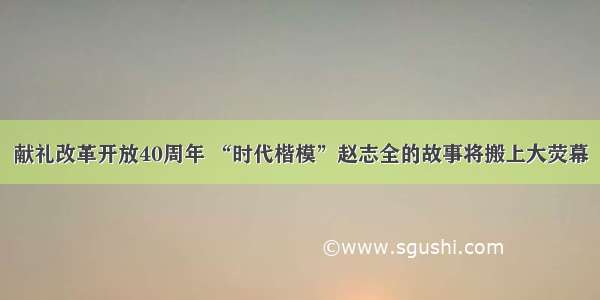 献礼改革开放40周年 “时代楷模”赵志全的故事将搬上大荧幕

©www.sgushi.com